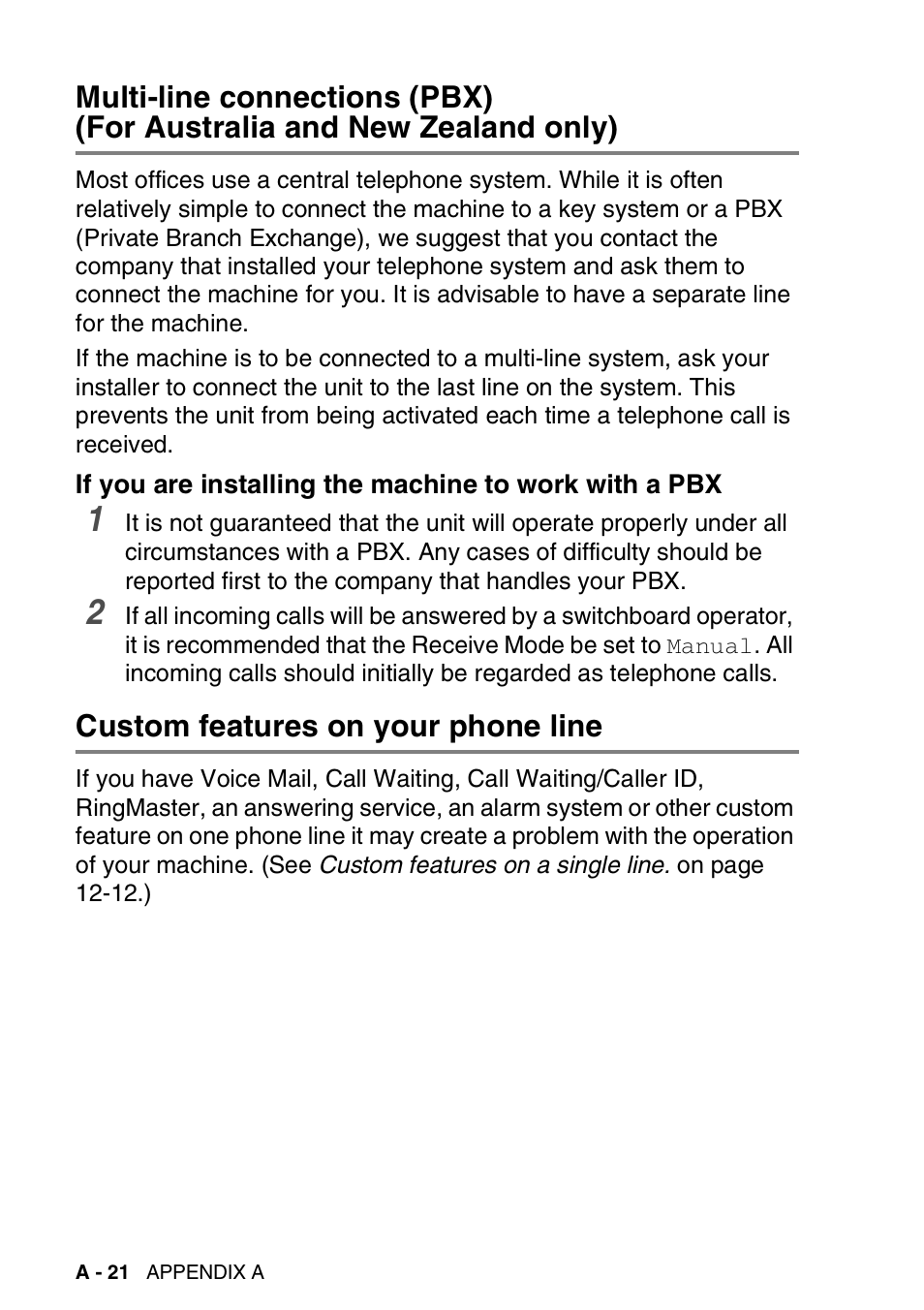 Multi-line connections (PBX)
(For Australia and New Zealand only)

Most offices use a central telephone system. While it is often relatively simple to connect the machine to a key system or a PBX (Private Branch Exchange), we suggest that you contact the company that installed your telephone system and ask them to connect the machine for you. It is advisable to have a separate line for the machine.

If the machine is to be connected to a multi-line system, ask your installer to connect the unit to the last line on the system. This prevents the unit from being activated each time a telephone call is received.

If you are installing the machine to work with a PBX

1 It is not guaranteed that the unit will operate properly under all circumstances with a PBX. Any cases of difficulty should be reported first to the company that handles your PBX.

2 If all incoming calls will be answered by a switchboard operator, it is recommended that the Receive Mode be set to Manual. All incoming calls should initially be regarded as telephone calls.

Custom features on your phone line

If you have Voice Mail, Call Waiting, Call Waiting/Caller ID, RingMaster, an answering service, an alarm system or other custom feature on one phone line it may create a problem with the operation of your machine. (See Custom features on a single line. on page 12-12.)

A - 21 APPENDIX A